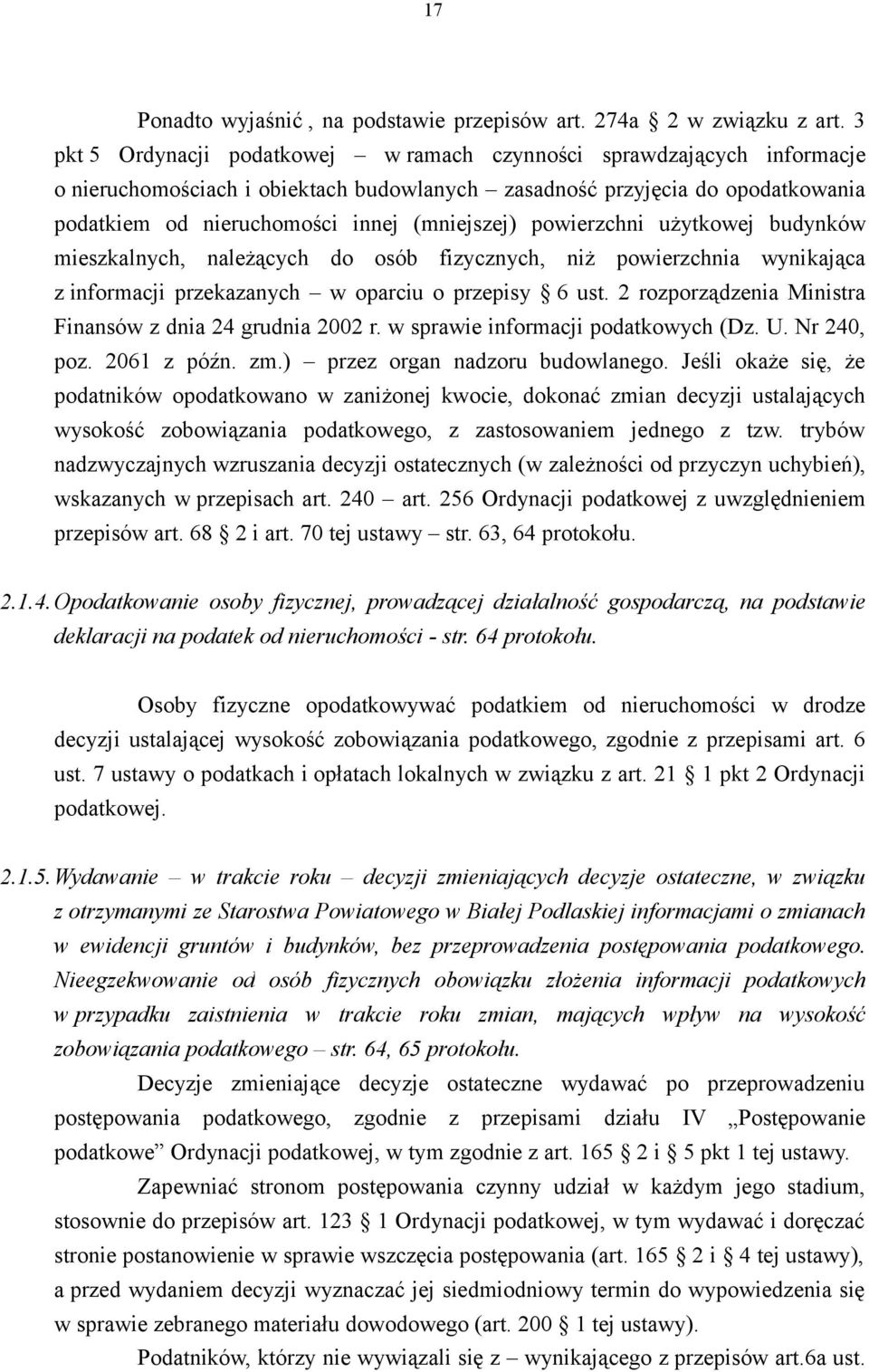 17

Ponadto wyjaśnić , na podstawie przepisów art. 274a § 2 w związku z art. 3 pkt 5 Ordynacji podatkowej – w ramach czynności sprawdzających informacje o nieruchomościach i obiektach budowlanych – zasadność przyjęcia do opodatkowania podatkiem od nieruchomości innej (mniejszej) powierzchni użytkowej budynków mieszkalnych, należących do osób fizycznych, niż powierzchnia wynikająca z informacji przekazanych – w oparciu o przepisy § 6 ust. 2 rozporządzenia Ministra Finansów z dnia 24 grudnia 2002 r. w sprawie informacji podatkowych (Dz. U. Nr 240, poz. 2061 z późn. zm.) – przez organ nadzoru budowlanego. Jeśli okaże się, że podatników opodatkowano w zaniżonej kwocie, dokonać zmian decyzji ustalających wysokość zobowiązania podatkowego, z zastosowaniem jednego z tzw. trybów nadzwyczajnych wzruszania decyzji ostatecznych (w zależności od przyczyn uchybień), wskazanych w przepisach art. 240 – art. 256 Ordynacji podatkowej z uwzględnieniem przepisów art. 68 § 2 i art. 70 tej ustawy – str. 63, 64 protokołu.

2.1.4. Opodatkowanie osoby fizycznej, prowadzącej działalność gospodarczą, na podstawie deklaracji na podatek od nieruchomości - str. 64 protokołu.

Osoby fizyczne opodatkowywać podatkiem od nieruchomości w drodze decyzji ustalającej wysokość zobowiązania podatkowego, zgodnie z przepisami art. 6 ust. 7 ustawy o podatkach i opłatach lokalnych w związku z art. 21 § 1 pkt 2 Ordynacji podatkowej.

2.1.5. Wydawanie – w trakcie roku – decyzji zmieniających decyzje ostateczne, w związku z otrzymanymi ze Starostwa Powiatowego w Białej Podlaskiej informacjami o zmianach w ewidencji gruntów i budynków, bez przeprowadzenia postępowania podatkowego. Nieegzekwowanie od osób fizycznych obowiązku złożenia informacji podatkowych w przypadku zaistnienia w trakcie roku zmian, mających wpływ na wysokość zobowiązania podatkowego – str. 64, 65 protokołu.

Decyzje zmieniające decyzje ostateczne wydawać po przeprowadzeniu postępowania podatkowego, zgodnie z przepisami działu IV „Postępowanie podatkowe” Ordynacji podatkowej, w tym zgodnie z art. 165 § 2 i § 5 pkt 1 tej ustawy.

Zapewniać stronom postępowania czynny udział w każdym jego stadium, stosownie do przepisów art. 123 § 1 Ordynacji podatkowej, w tym wydawać i doręczać stronie postanowienie w sprawie wszczęcia postępowania (art. 165 § 2 i § 4 tej ustawy), a przed wydaniem decyzji wyznaczać jej siedmiodniowy termin do wypowiedzenia się w sprawie zebranego materiału dowodowego (art. 200 § 1 tej ustawy).

Podatników, którzy nie wywiązali się z – wynikającego z przepisów art.6a ust.